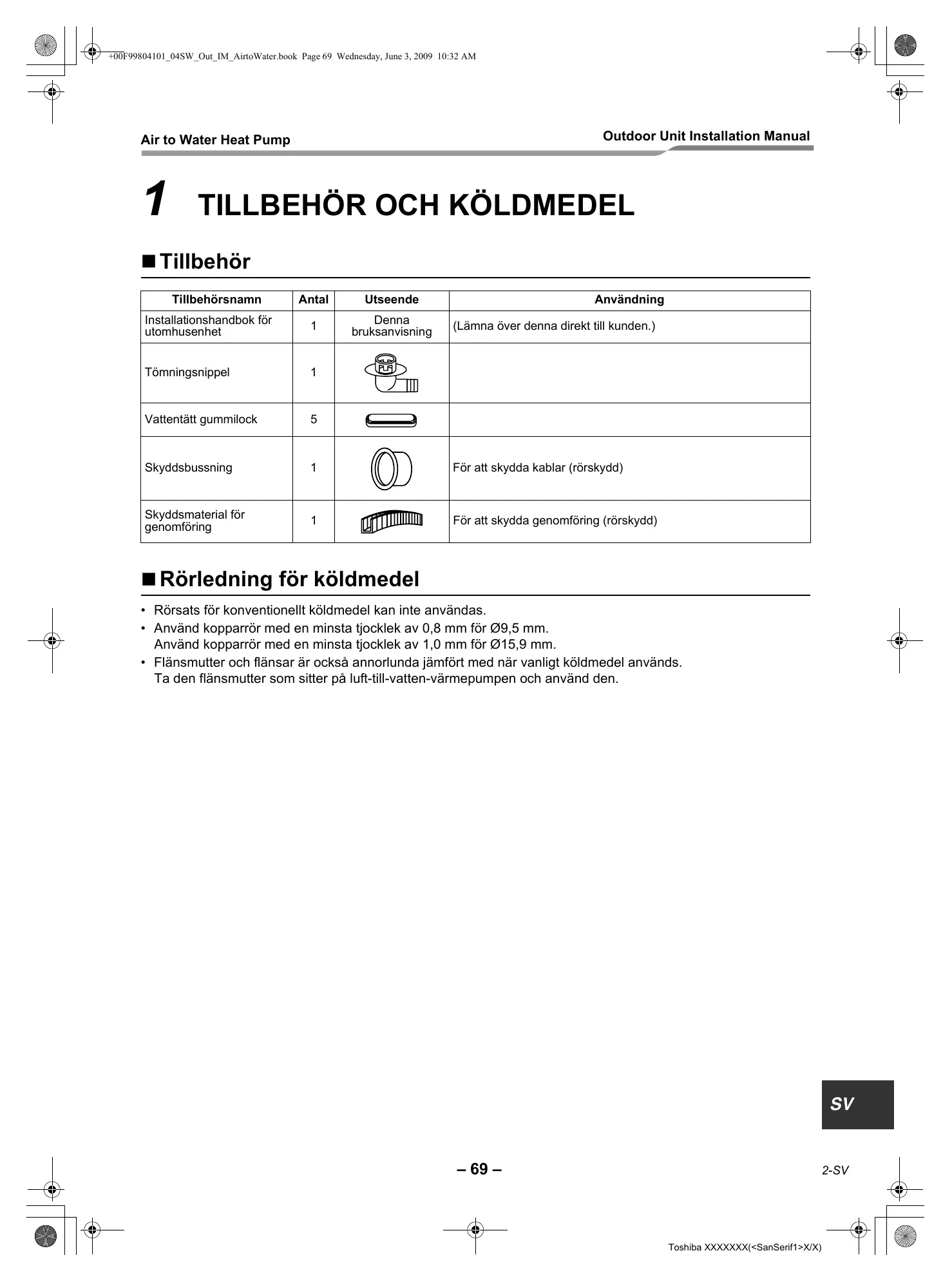 +00F99804101_04SW_Out_IM_AirtoWater.book Page 69 Wednesday, June 3, 2009 10:32 AM

Air to Water Heat Pump

Outdoor Unit Installation Manual

1 TILLBEHÖR OCH KÖLDMEDEL

■ Tillbehör

| Tillbehörsnamn | Antal | Utseende | Användning |
|---|---|---|---|
| Installationshandbok för utomhusenhet | 1 | Denna bruksanvisning | (Lämna över denna direkt till kunden.) |
| Tömningsnippel | 1 | | |
| Vattentätt gummilock | 5 | | |
| Skyddsbussning | 1 | | För att skydda kablar (rörskydd) |
| Skyddsmaterial för genomföring | 1 | | För att skydda genomföring (rörskydd) |

■ Rörledning för köldmedel

• Rörsats för konventionellt köldmedel kan inte användas.
• Använd kopparrör med en minsta tjocklek av 0,8 mm för Ø9,5 mm.
Använd kopparrör med en minsta tjocklek av 1,0 mm för Ø15,9 mm.
• Flänsmutter och flänsar är också annorlunda jämfört med när vanligt köldmedel används.
Ta den flänsmutter som sitter på luft-till-vatten-värmepumpen och använd den.

SV

– 69 –

2-SV

Toshiba XXXXXXX(<SanSerif1>X/X)